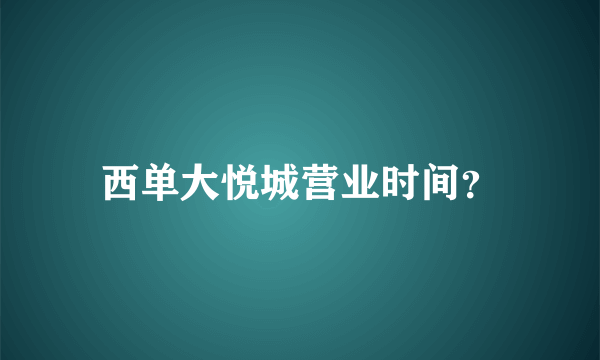 西单大悦城营业时间?